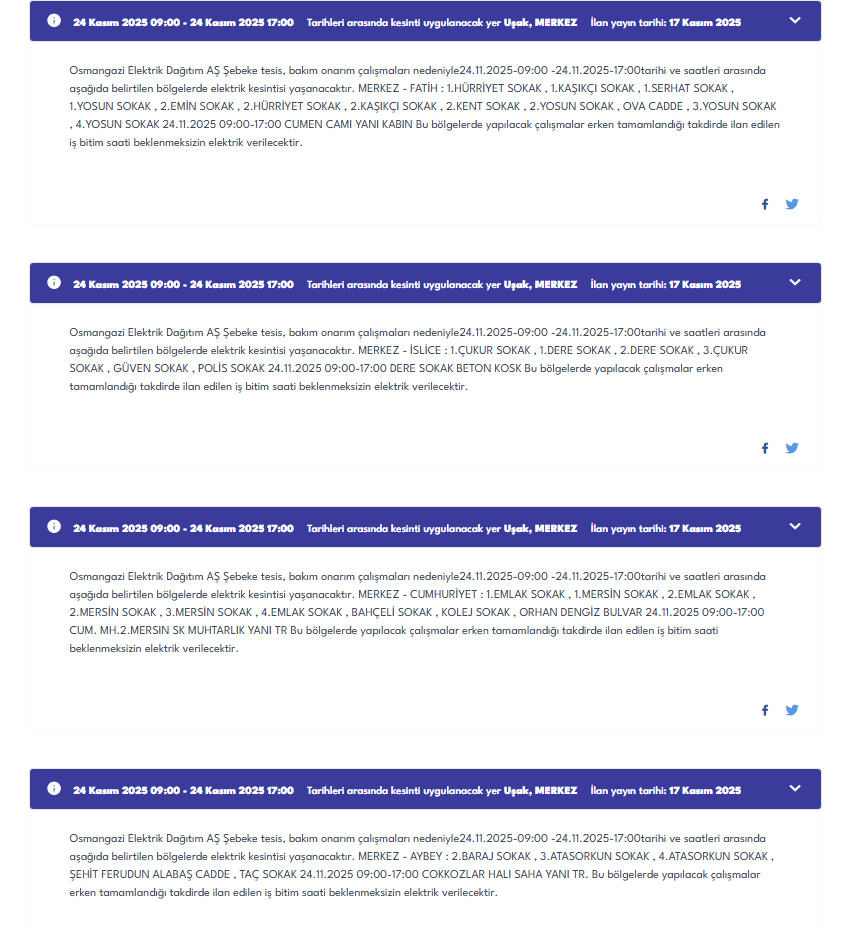 24 Kasım 2025 09:00 - 24 Kasım 2025 17:00 Tarihleri arasında kesinti uygulanacak yer Uşak, MERKEZ İlan yayın tarihi: 17 Kasım 2025

Osmangazi Elektrik Dağıtım AŞ Şebeke tesis, bakım onarım çalışmaları nedeniyle24.11.2025-09:00 -24.11.2025-17:00tarihi ve saatleri arasında aşağıda belirtilen bölgelerde elektrik kesintisi yaşanacaktır. MERKEZ - FATİH : 1.HÜRRİYET SOKAK , 1.KAŞIKÇI SOKAK , 1.SERHAT SOKAK , 1.YOSUN SOKAK , 2.EMİN SOKAK , 2.HÜRRİYET SOKAK , 2.KAŞIKÇI SOKAK , 2.KENT SOKAK , 2.YOSUN SOKAK , OVA CADDE , 3.YOSUN SOKAK , 4.YOSUN SOKAK 24.11.2025 09:00-17:00 CUMEN CAMI YANI KABIN Bu bölgelerde yapılacak çalışmalar erken tamamlandığı takdirde ilan edilen iş bitim saati beklenmeksizin elektrik verilecektir.

24 Kasım 2025 09:00 - 24 Kasım 2025 17:00 Tarihleri arasında kesinti uygulanacak yer Uşak, MERKEZ İlan yayın tarihi: 17 Kasım 2025

Osmangazi Elektrik Dağıtım AŞ Şebeke tesis, bakım onarım çalışmaları nedeniyle24.11.2025-09:00 -24.11.2025-17:00tarihi ve saatleri arasında aşağıda belirtilen bölgelerde elektrik kesintisi yaşanacaktır. MERKEZ - İSLİCE : 1.ÇUKUR SOKAK , 1.DERE SOKAK , 2.DERE SOKAK , 3.ÇUKUR SOKAK , GÜVEN SOKAK , POLİS SOKAK 24.11.2025 09:00-17:00 DERE SOKAK BETON KOSK Bu bölgelerde yapılacak çalışmalar erken tamamlandığı takdirde ilan edilen iş bitim saati beklenmeksizin elektrik verilecektir.

24 Kasım 2025 09:00 - 24 Kasım 2025 17:00 Tarihleri arasında kesinti uygulanacak yer Uşak, MERKEZ İlan yayın tarihi: 17 Kasım 2025

Osmangazi Elektrik Dağıtım AŞ Şebeke tesis, bakım onarım çalışmaları nedeniyle24.11.2025-09:00 -24.11.2025-17:00tarihi ve saatleri arasında aşağıda belirtilen bölgelerde elektrik kesintisi yaşanacaktır. MERKEZ - CUMHURİYET : 1.EMLAK SOKAK , 1.MERSİN SOKAK , 2.EMLAK SOKAK , 2.MERSİN SOKAK , 3.MERSİN SOKAK , 4.EMLAK SOKAK , BAHÇELİ SOKAK , KOLEJ SOKAK , ORHAN DENGİZ BULVAR 24.11.2025 09:00-17:00 CUM. MH.2.MERSIN SK MUHTARLIK YANI TR Bu bölgelerde yapılacak çalışmalar erken tamamlandığı takdirde ilan edilen iş bitim saati beklenmeksizin elektrik verilecektir.

24 Kasım 2025 09:00 - 24 Kasım 2025 17:00 Tarihleri arasında kesinti uygulanacak yer Uşak, MERKEZ İlan yayın tarihi: 17 Kasım 2025

Osmangazi Elektrik Dağıtım AŞ Şebeke tesis, bakım onarım çalışmaları nedeniyle24.11.2025-09:00 -24.11.2025-17:00tarihi ve saatleri arasında aşağıda belirtilen bölgelerde elektrik kesintisi yaşanacaktır. MERKEZ - AYBEY : 2.BARAJ SOKAK , 3.ATASORKUN SOKAK , 4.ATASORKUN SOKAK , ŞEHİT FERUDUN ALABAŞ CADDE , TAÇ SOKAK 24.11.2025 09:00-17:00 COKKOZLAR HALI SAHA YANI TR. Bu bölgelerde yapılacak çalışmalar erken tamamlandığı takdirde ilan edilen iş bitim saati beklenmeksizin elektrik verilecektir.